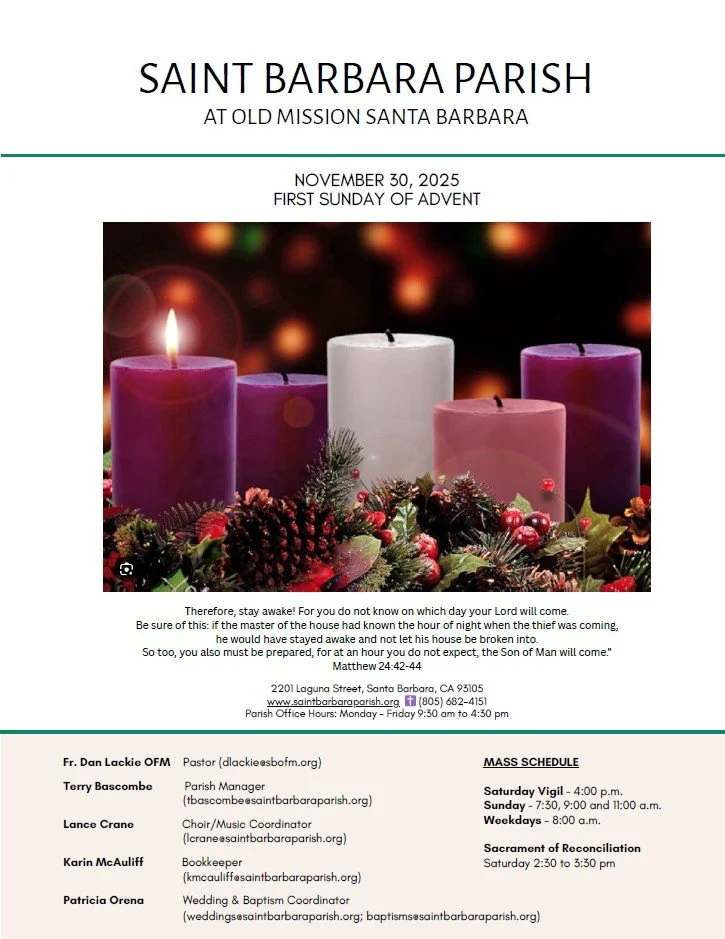 SAINT BARBARA PARISH
AT OLD MISSION SANTA BARBARA

NOVEMBER 30, 2025
FIRST SUNDAY OF ADVENT

Therefore, stay awake! For you do not know on which day your Lord will come. Be sure of this: if the master of the house had known the hour of night when the thief was coming, he would have stayed awake and not let his house be broken into. So too, you also must be prepared, for at an hour you do not expect, the Son of Man will come."
Matthew 24:42-44

2201 Laguna Street, Santa Barbara, CA 93105
www.saintbarbaraparish.org (805) 682-4151
Parish Office Hours: Monday - Friday 9:30 am to 4:30 pm

Fr. Dan Lackie OFM Pastor (dlackie@sbofm.org)
Terry Bascombe Parish Manager (tbascombe@saintbarbaraparish.org)
Lance Crane Choir/Music Coordinator (lcrane@saintbarbaraparish.org)
Karin McAuliff Bookkeeper (kmcauliff@saintbarbaraparish.org)
Patricia Orena Wedding & Baptism Coordinator (weddings@saintbarbaraparish.org; baptisms@saintbarbaraparish.org)

MASS SCHEDULE

Saturday Vigil - 4:00 p.m.
Sunday - 7:30, 9:00 and 11:00 a.m.
Weekdays - 8:00 a.m.

Sacrament of Reconciliation
Saturday 2:30 to 3:30 pm